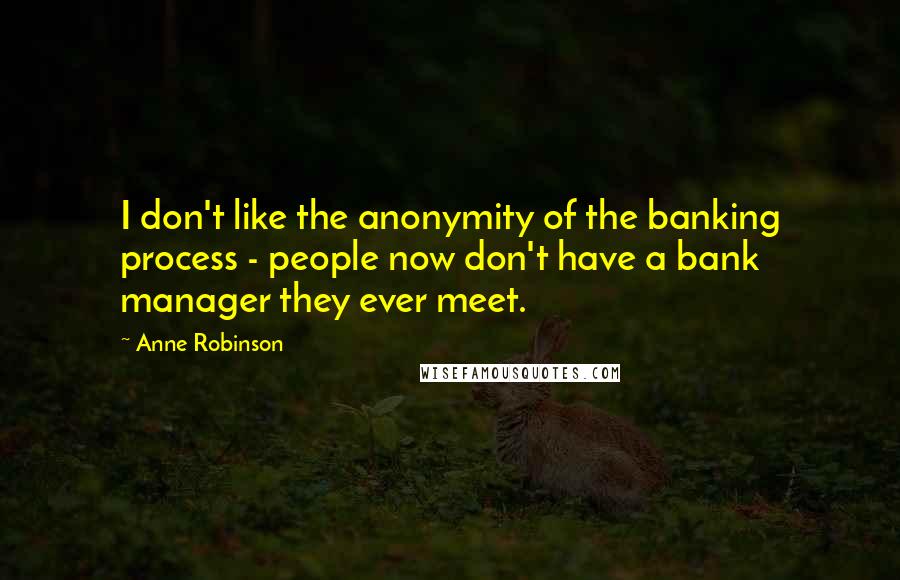 I don't like the anonymity of the banking process - people now don't have a bank manager they ever meet.

~ Anne Robinson

WISEFAMOUSQUOTES.COM